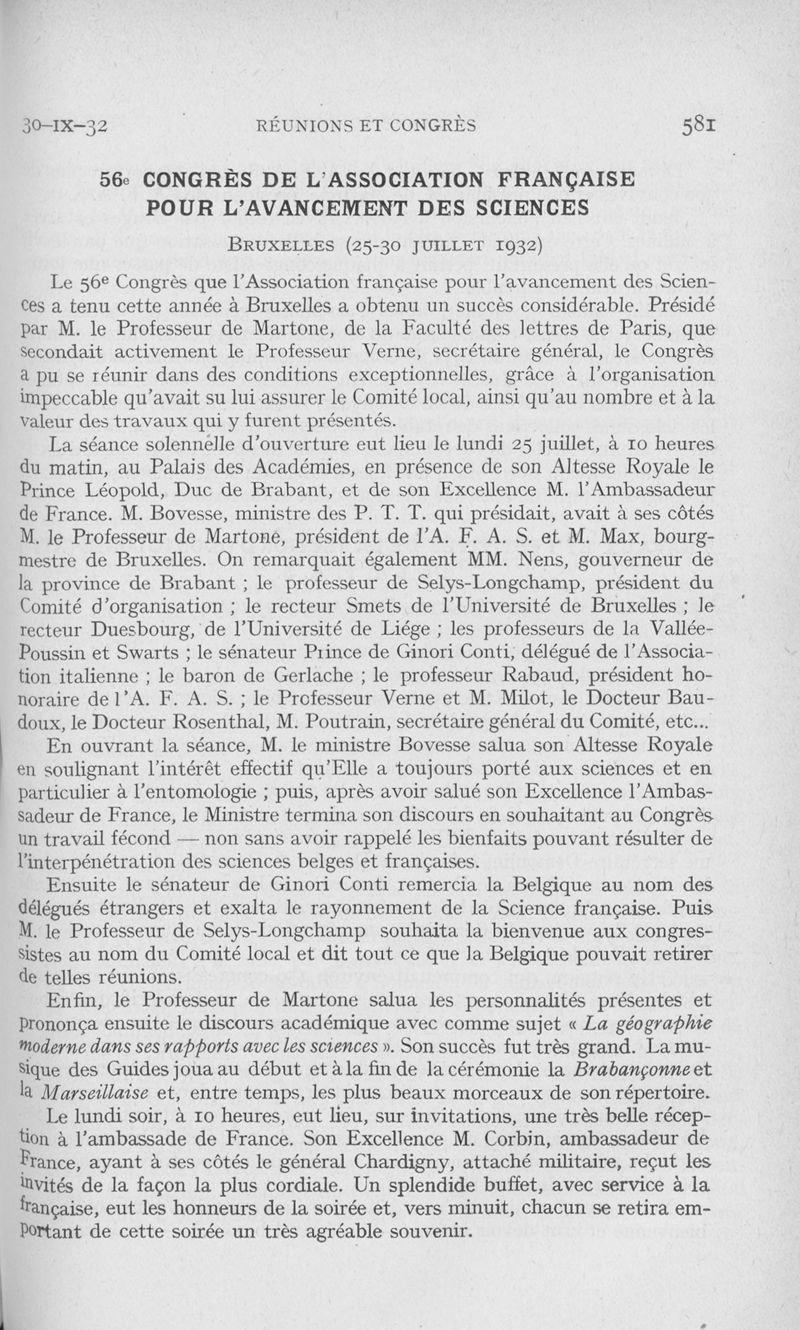 30-IX-32 RÉUNIONS ET CONGRÈS 581

56e CONGRÈS DE L'ASSOCIATION FRANÇAISE POUR L'AVANCEMENT DES SCIENCES

BRUXELLES (25-30 JUILLET 1932)

Le 56e Congrès que l'Association française pour l'avancement des Sciences a tenu cette année à Bruxelles a obtenu un succès considérable. Présidé par M. le Professeur de Martone, de la Faculté des lettres de Paris, que secondait activement le Professeur Verne, secrétaire général, le Congrès a pu se réunir dans des conditions exceptionnelles, grâce à l'organisation impeccable qu'avait su lui assurer le Comité local, ainsi qu'au nombre et à la valeur des travaux qui y furent présentés.

La séance solennelle d'ouverture eut lieu le lundi 25 juillet, à 10 heures du matin, au Palais des Académies, en présence de son Altesse Royale le Prince Léopold, Duc de Brabant, et de son Excellence M. l'Ambassadeur de France. M. Bovesse, ministre des P. T. T. qui présidait, avait à ses côtés M. le Professeur de Martone, président de l'A. F. A. S. et M. Max, bourgmestre de Bruxelles. On remarquait également MM. Nens, gouverneur de la province de Brabant ; le professeur de Selys-Longchamp, président du Comité d'organisation ; le recteur Smets de l'Université de Bruxelles ; le recteur Duesbourg, de l'Université de Liége ; les professeurs de la Vallée-Poussin et Swarts ; le sénateur Prince de Ginori Conti, délégué de l'Association italienne ; le baron de Gerlache ; le professeur Rabaud, président honoraire de l'A. F. A. S. ; le Professeur Verne et M. Milot, le Docteur Baudoux, le Docteur Rosenthal, M. Poutrain, secrétaire général du Comité, etc...

En ouvrant la séance, M. le ministre Bovesse salua son Altesse Royale en soulignant l'intérêt effectif qu'Elle a toujours porté aux sciences et en particulier à l'entomologie ; puis, après avoir salué son Excellence l'Ambassadeur de France, le Ministre termina son discours en souhaitant au Congrès un travail fécond — non sans avoir rappelé les bienfaits pouvant résulter de l'interpénétration des sciences belges et françaises.

Ensuite le sénateur de Ginori Conti remercia la Belgique au nom des délégués étrangers et exalta le rayonnement de la Science française. Puis M. le Professeur de Selys-Longchamp souhaita la bienvenue aux congressistes au nom du Comité local et dit tout ce que la Belgique pouvait retirer de telles réunions.

Enfin, le Professeur de Martone salua les personnalités présentes et prononça ensuite le discours académique avec comme sujet « La géographie moderne dans ses rapports avec les sciences ». Son succès fut très grand. La musique des Guides joua au début et à la fin de la cérémonie la Brabançonne et la Marseillaise et, entre temps, les plus beaux morceaux de son répertoire.

Le lundi soir, à 10 heures, eut lieu, sur invitations, une très belle réception à l'ambassade de France. Son Excellence M. Corbin, ambassadeur de France, ayant à ses côtés le général Chardigny, attaché militaire, reçut les invités de la façon la plus cordiale. Un splendide buffet, avec service à la française, eut les honneurs de la soirée et, vers minuit, chacun se retira emportant de cette soirée un très agréable souvenir.